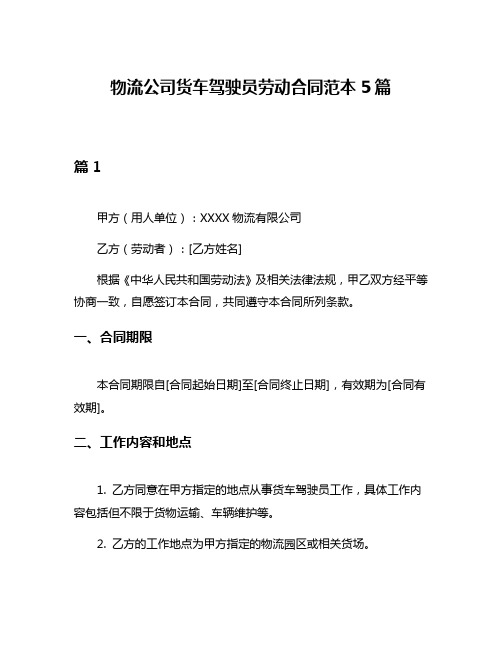 物流公司货车驾驶员劳动合同范本 5 篇

篇 1

甲方（用人单位）：XXXX 物流有限公司

乙方（劳动者）：[乙方姓名]

根据《中华人民共和国劳动法》及相关法律法规，甲乙双方经平等协商一致，自愿签订本合同，共同遵守本合同所列条款。

一、合同期限

本合同期限自[合同起始日期]至[合同终止日期]，有效期为[合同有效期]。

二、工作内容和地点

1. 乙方同意在甲方指定的地点从事货车驾驶员工作，具体工作内容包括但不限于货物运输、车辆维护等。

2. 乙方的工作地点为甲方指定的物流园区或相关货场。